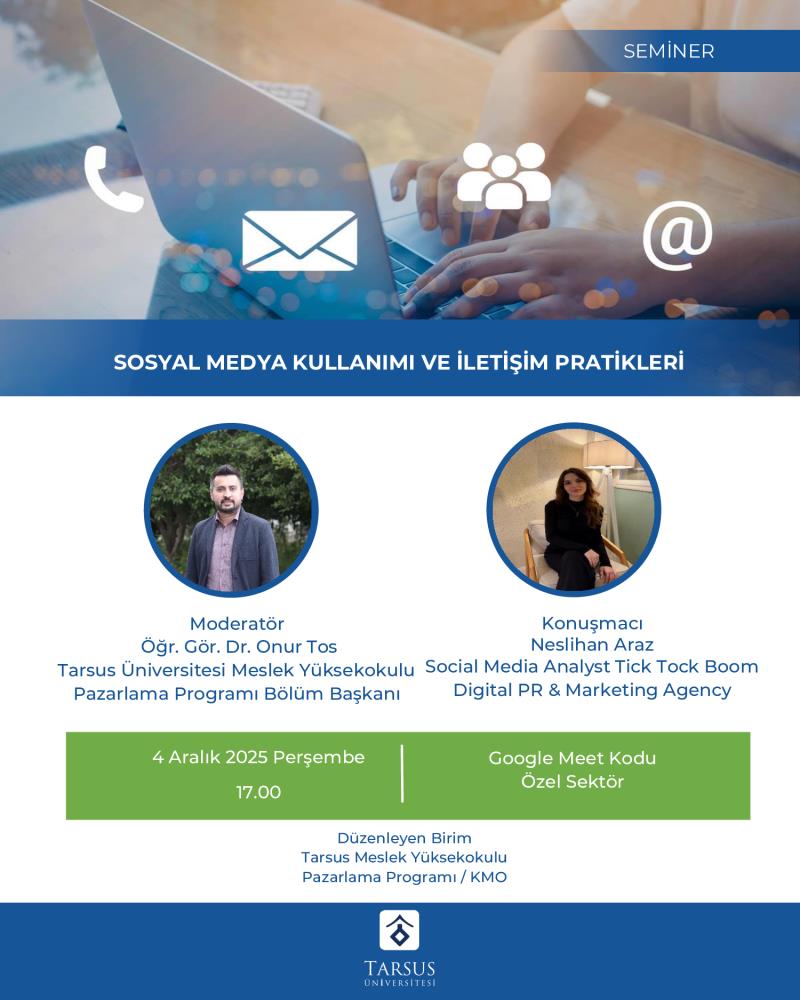 SEMİNER

SOSYAL MEDYA KULLANIMI VE İLETİŞİM PRATİKLERİ

Moderatör
Öğr. Gör. Dr. Onur Tos
Tarsus Üniversitesi Meslek Yüksekokulu
Pazarlama Programı Bölüm Başkanı

Konuşmacı
Neslihan Araz
Social Media Analyst Tick Tock Boom
Digital PR & Marketing Agency

4 Aralık 2025 Perşembe
17.00

Google Meet Kodu
Özel Sektör

Düzenleyen Birim
Tarsus Meslek Yüksekokulu
Pazarlama Programı / KMO

TARSUS
ÜNİVERSİTESİ